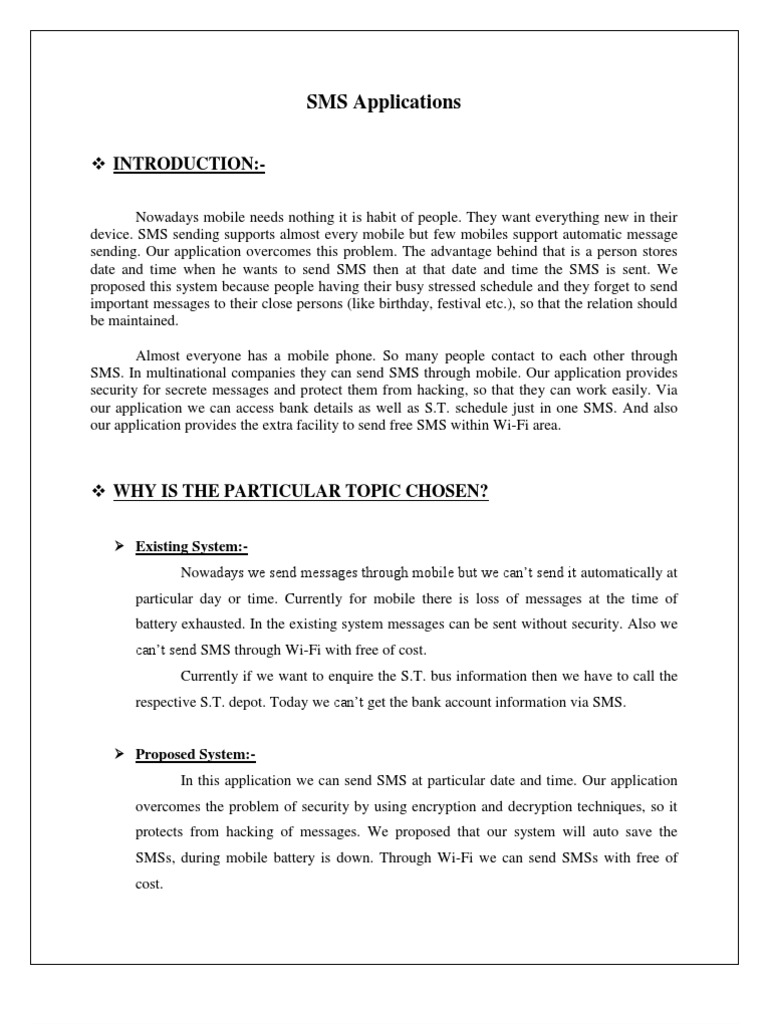 SMS Applications

❖ INTRODUCTION:-

Nowadays mobile needs nothing it is habit of people. They want everything new in their device. SMS sending supports almost every mobile but few mobiles support automatic message sending. Our application overcomes this problem. The advantage behind that is a person stores date and time when he wants to send SMS then at that date and time the SMS is sent. We proposed this system because people having their busy stressed schedule and they forget to send important messages to their close persons (like birthday, festival etc.), so that the relation should be maintained.

Almost everyone has a mobile phone. So many people contact to each other through SMS. In multinational companies they can send SMS through mobile. Our application provides security for secrete messages and protect them from hacking, so that they can work easily. Via our application we can access bank details as well as S.T. schedule just in one SMS. And also our application provides the extra facility to send free SMS within Wi-Fi area.

❖ WHY IS THE PARTICULAR TOPIC CHOSEN?

➤ Existing System:-

Nowadays we send messages through mobile but we can't send it automatically at particular day or time. Currently for mobile there is loss of messages at the time of battery exhausted. In the existing system messages can be sent without security. Also we can't send SMS through Wi-Fi with free of cost.

Currently if we want to enquire the S.T. bus information then we have to call the respective S.T. depot. Today we can't get the bank account information via SMS.

➤ Proposed System:-

In this application we can send SMS at particular date and time. Our application overcomes the problem of security by using encryption and decryption techniques, so it protects from hacking of messages. We proposed that our system will auto save the SMSs, during mobile battery is down. Through Wi-Fi we can send SMSs with free of cost.